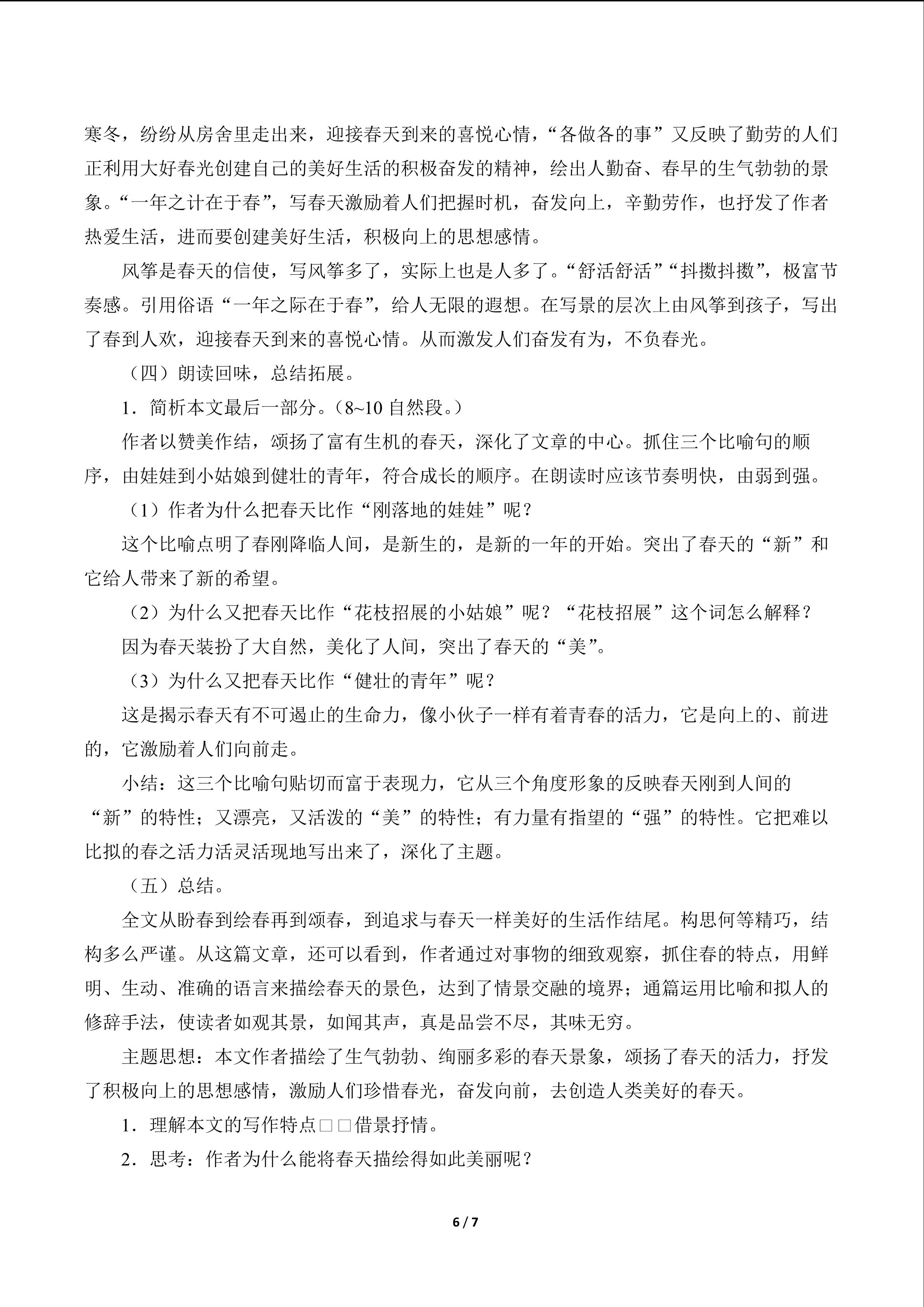 寒冬，纷纷从房舍里走出来，迎接春天到来的喜悦心情，“各做各的事”又反映了勤劳的人们正利用大好春光创建自己的美好生活的积极奋发的精神，绘出人勤奋、春早的生气勃勃的景象。“一年之计在于春”，写春天激励着人们把握时机，奋发向上，辛勤劳作，也抒发了作者热爱生活，进而要创建美好生活，积极向上的思想感情。

风筝是春天的信使，写风筝多了，实际上也是人多了。“舒活舒活”“抖擞抖擞”，极富节奏感。引用俗语“一年之际在于春”，给人无限的遐想。在写景的层次上由风筝到孩子，写出了春到人欢，迎接春天到来的喜悦心情。从而激发人们奋发有为，不负春光。

（四）朗读回味，总结拓展。

1．简析本文最后一部分。（8~10 自然段。）

作者以赞美作结，颂扬了富有生机的春天，深化了文章的中心。抓住三个比喻句的顺序，由娃娃到小姑娘到健壮的青年，符合成长的顺序。在朗读时应该节奏明快，由弱到强。

（1）作者为什么把春天比作“刚落地的娃娃”呢？

这个比喻点明了春刚降临人间，是新生的，是新的一年的开始。突出了春天的“新”和它给人带来了新的希望。

（2）为什么又把春天比作“花枝招展的小姑娘”呢？“花枝招展”这个词怎么解释？

因为春天装扮了大自然，美化了人间，突出了春天的“美”。

（3）为什么又把春天比作“健壮的青年”呢？

这是揭示春天有不可遏止的生命力，像小伙子一样有着青春的活力，它是向上的、前进的，它激励着人们向前走。

小结：这三个比喻句贴切而富于表现力，它从三个角度形象的反映春天刚到人间的“新”的特性；又漂亮，又活泼的“美”的特性；有力量有指望的“强”的特性。它把难以比拟的春之活力活灵活现地写出来了，深化了主题。

（五）总结。

全文从盼春到绘春再到颂春，到追求与春天一样美好的生活作结尾。构思何等精巧，结构多么严谨。从这篇文章，还可以看到，作者通过对事物的细致观察，抓住春的特点，用鲜明、生动、准确的语言来描绘春天的景色，达到了情景交融的境界；通篇运用比喻和拟人的修辞手法，使读者如观其景，如闻其声，真是品尝不尽，其味无穷。

主题思想：本文作者描绘了生气勃勃、绚丽多彩的春天景象，颂扬了春天的活力，抒发了积极向上的思想感情，激励人们珍惜春光，奋发向前，去创造人类美好的春天。

1．理解本文的写作特点□□借景抒情。

2．思考：作者为什么能将春天描绘得如此美丽呢？

6 / 7